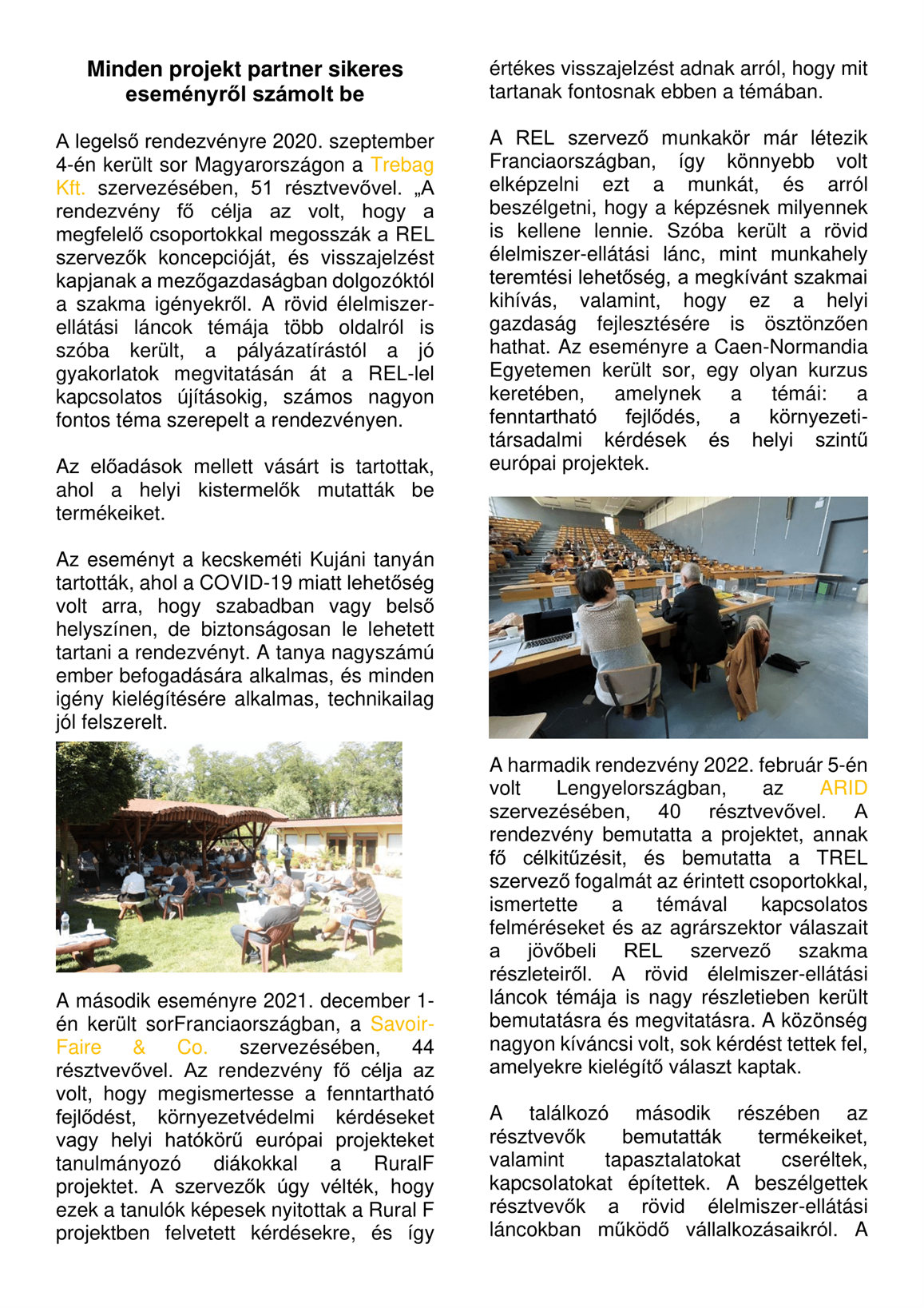 Minden projekt partner sikeres eseményről számolt be

A legelső rendezvényre 2020. szeptember 4-én került sor Magyarországon a Trebag Kft. szervezésében, 51 résztvevővel. „A rendezvény fő célja az volt, hogy a megfelelő csoportokkal megosszák a REL szervezők koncepcióját, és visszajelzést kapjanak a mezőgazdaságban dolgozóktól a szakma igényekről. A rövid élelmiszer-ellátási láncok témája több oldalról is szóba került, a pályázatírástól a jó gyakorlatok megvitatásán át a REL-lel kapcsolatos újításokig, számos nagyon fontos téma szerepelt a rendezvényen.

Az előadások mellett vásárt is tartottak, ahol a helyi kistermelők mutatták be termékeiket.

Az eseményt a kecskeméti Kujáni tanyán tartották, ahol a COVID-19 miatt lehetőség volt arra, hogy szabadban vagy belső helyszínen, de biztonságosan le lehetett tartani a rendezvényt. A tanya nagyszámú ember befogadására alkalmas, és minden igény kielégítésére alkalmas, technikailag jól felszerelt.

A második eseményre 2021. december 1-én került sorFranciaországban, a Savoir-Faire & Co. szervezésében, 44 résztvevővel. Az rendezvény fő célja az volt, hogy megismertesse a fenntartható fejlődést, környezetvédelmi kérdéseket vagy helyi hatókörű európai projekteket tanulmányozó diákokkal a RuralF projektet. A szervezők úgy vélték, hogy ezek a tanulók képesek nyitottak a Rural F projektben felvetett kérdésekre, és így értékes visszajelzést adnak arról, hogy mit tartanak fontosnak ebben a témában.

A REL szervező munkakör már létezik Franciaországban, így könnyebb volt elképzelni ezt a munkát, és arról beszélgetni, hogy a képzésnek milyennek is kellene lennie. Szóba került a rövid élelmiszer-ellátási lánc, mint munkahely teremtési lehetőség, a megkívánt szakmai kihívás, valamint, hogy ez a helyi gazdaság fejlesztésére is ösztönzően hathat. Az eseményre a Caen-Normandia Egyetemen került sor, egy olyan kurzus keretében, amelynek a témái: a fenntartható fejlődés, a környezeti-társadalmi kérdések és helyi szintű európai projektek.

A harmadik rendezvény 2022. február 5-én volt Lengyelországban, az ARID szervezésében, 40 résztvevővel. A rendezvény bemutatta a projektet, annak fő célkitűzésit, és bemutatta a TREL szervező fogalmát az érintett csoportokkal, ismertette a témával kapcsolatos felméréseket és az agrárszektor válaszait a jövőbeli REL szervező szakma részleteiről. A rövid élelmiszer-ellátási láncok témája is nagy részletieben került bemutatásra és megvitatásra. A közönség nagyon kíváncsi volt, sok kérdést tettek fel, amelyekre kielégítő választ kaptak.

A találkozó második részében az résztvevők bemutatták termékeiket, valamint tapasztalatokat cseréltek, kapcsolatokat építettek. A beszélgettek résztvevők a rövid élelmiszer-ellátási láncokban működő vállalkozásaikról. A